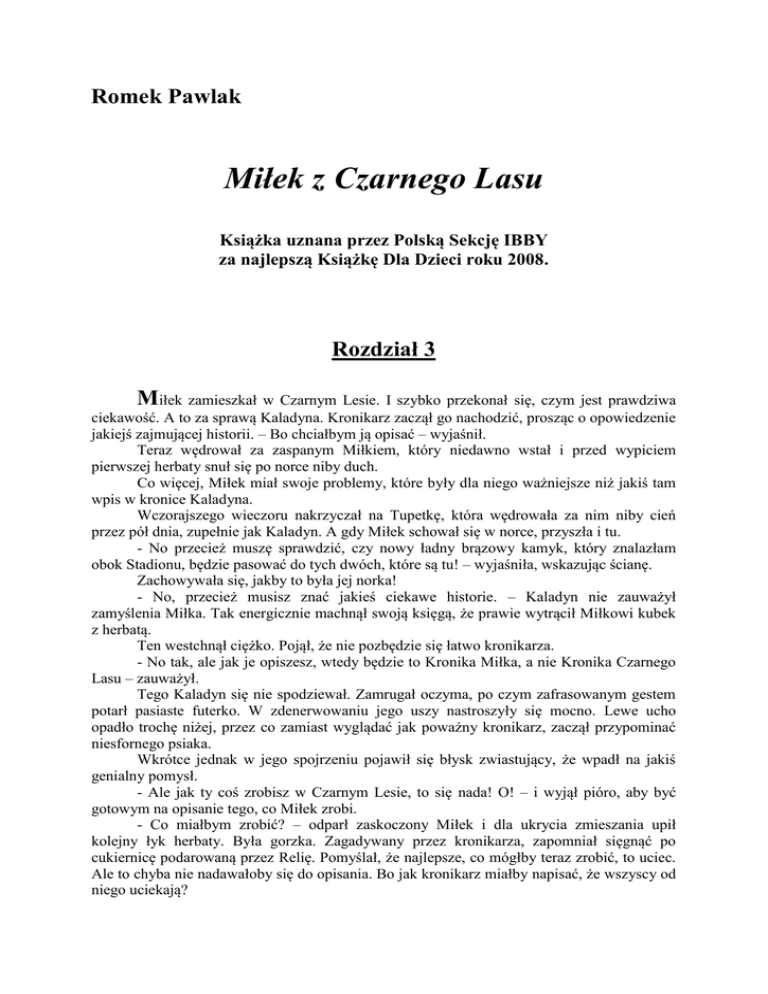 Romek Pawlak

Miłek z Czarnego Lasu

Książka uznana przez Polską Sekcję IBBY za najlepszą Książkę Dla Dzieci roku 2008.

Rozdział 3

Miłek zamieszkał w Czarnym Lesie. I szybko przekonał się, czym jest prawdziwa ciekawość. A to za sprawą Kaladyna. Kronikarz zaczął go nachodzić, prosząc o opowiedzenie jakiejś zajmującej historii. – Bo chciałbym ją opisać – wyjaśnił.

Teraz wędrował za zaspanym Miłkiem, który niedawno wstał i przed wypiciem pierwszej herbaty snuł się po norce niby duch.

Co więcej, Miłek miał swoje problemy, które były dla niego ważniejsze niż jakiś tam wpis w kronice Kaladyna.

Wczorajszego wieczoru nakrzyczał na Tupetkę, która wędrowała za nim niby cień przez pół dnia, zupełnie jak Kaladyn. A gdy Miłek schował się w norce, przyszła i tu.

- No przecież muszę sprawdzić, czy nowy ładny brązowy kamyk, który znalazłam obok Stadionu, będzie pasować do tych dwóch, które są tu! – wyjaśniła, wskazując ścianę.

Zachowywała się, jakby to była jej norka!

- No, przecież musisz znać jakieś ciekawe historie. – Kaladyn nie zauważył zamyślenia Miłka. Tak energicznie machnął swoją księgą, że prawie wytrącił Miłkowi kubek z herbatą.

Ten westchnął ciężko. Pojął, że nie pozbędzie się łatwo kronikarza.

- No tak, ale jak je opiszesz, wtedy będzie to Kronika Miłka, a nie Kronika Czarnego Lasu – zauważył.

Tego Kaladyn się nie spodziewał. Zamrugał oczyma, po czym zafrasowanym gestem potarł pasiaste futerko. W zdenerwowaniu jego uszy nastroszyły się mocno. Lewe ucho opadło trochę niżej, przez co zamiast wyglądać jak poważny kronikarz, zaczął przypominać niesfornego psiaka.

Wkrótce jednak w jego spojrzeniu pojawił się błysk zwiastujący, że wpadł na jakiś genialny pomysł.

- Ale jak ty coś zrobisz w Czarnym Lesie, to się nada! O! – i wyjął pióro, aby być gotowym na opisanie tego, co Miłek zrobi.

- Co miałbym zrobić? – odparł zaskoczony Miłek i dla ukrycia zmieszania upił kolejny łyk herbaty. Była gorzka. Zagadywany przez kronikarza, zapomniał sięgnąć po cukiernicę podarowaną przez Relię. Pomyślał, że najlepsze, co mógłby teraz zrobić, to uciec. Ale to chyba nie nadawałoby się do opisania. Bo jak kronikarz miałby napisać, że wszyscy od niego uciekają?